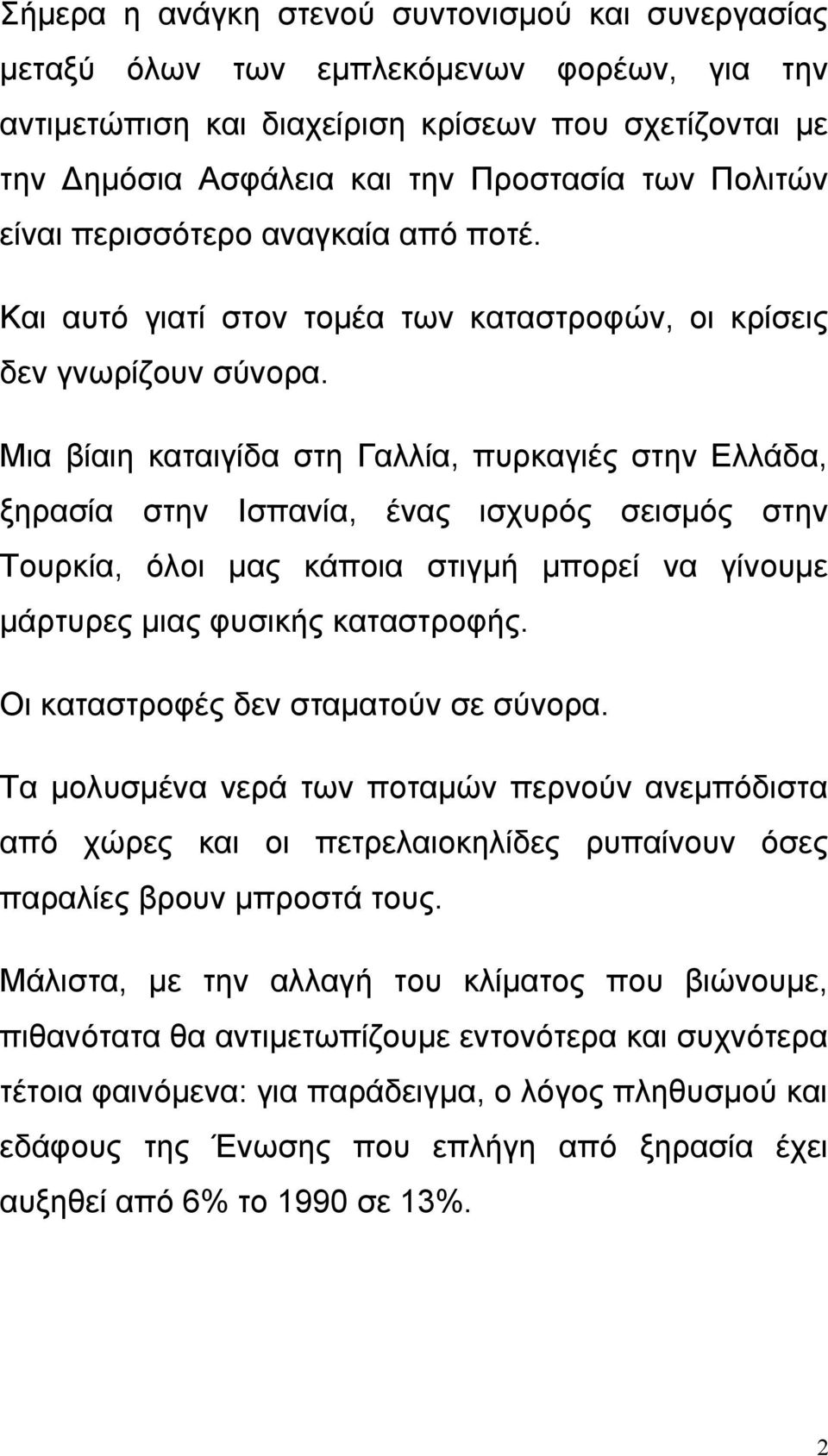 Σήμερα η ανάγκη στενού συντονισμού και συνεργασίας μεταξύ όλων των εμπλεκόμενων φορέων, για την αντιμετώπιση και διαχείριση κρίσεων που σχετίζονται με την Δημόσια Ασφάλεια και την Προστασία των Πολιτών είναι περισσότερο αναγκαία από ποτέ.

Και αυτό γιατί στον τομέα των καταστροφών, οι κρίσεις δεν γνωρίζουν σύνορα.

Μια βίαιη καταιγίδα στη Γαλλία, πυρκαγιές στην Ελλάδα, ξηρασία στην Ισπανία, ένας ισχυρός σεισμός στην Τουρκία, όλοι μας κάποια στιγμή μπορεί να γίνουμε μάρτυρες μιας φυσικής καταστροφής.

Οι καταστροφές δεν σταματούν σε σύνορα.

Τα μολυσμένα νερά των ποταμών περνούν ανεμπόδιστα από χώρες και οι πετρελαιοκηλίδες ρυπαίνουν όσες παραλίες βρουν μπροστά τους.

Μάλιστα, με την αλλαγή του κλίματος που βιώνουμε, πιθανότατα θα αντιμετωπίζουμε εντονότερα και συχνότερα τέτοια φαινόμενα: για παράδειγμα, ο λόγος πληθυσμού και εδάφους της Ένωσης που επλήγη από ξηρασία έχει αυξηθεί από 6% το 1990 σε 13%.

2